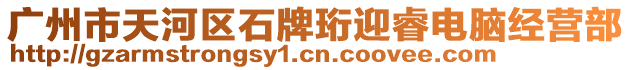 广州市天河区石牌珩迎睿电脑经营部
http://gzarmstrongsy1.cn.coovee.com